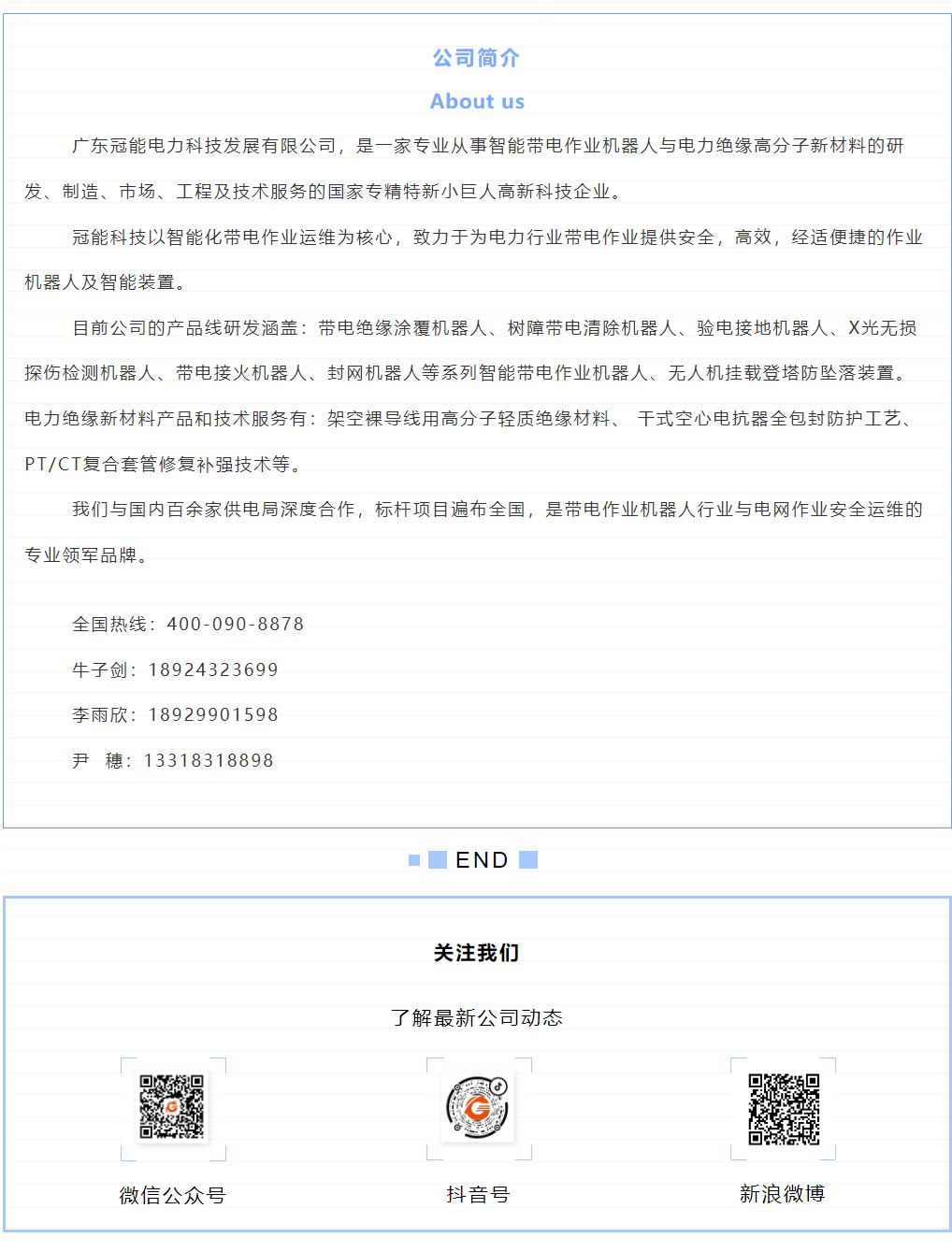 公司简介

About us

广东冠能电力科技发展有限公司，是一家专业从事智能带电作业机器人与电力绝缘高分子新材料的研发、制造、市场、工程及技术服务的国家专精特新小巨人高新科技企业。

冠能科技以智能化带电作业运维为核心，致力于为电力行业带电作业提供安全，高效，经适便捷的作业机器人及智能装置。

目前公司的产品线研发涵盖：带电绝缘涂覆机器人、树障带电清除机器人、验电接地机器人、X光无损探伤检测机器人、带电接火机器人、封网机器人等系列智能带电作业机器人、无人机挂载登塔防坠落装置。电力绝缘新材料产品和技术服务有：架空裸导线用高分子轻质绝缘材料、 干式空心电抗器全包封防护工艺、PT/CT复合套管修复补强技术等。

我们与国内百余家供电局深度合作，标杆项目遍布全国，是带电作业机器人行业与电网作业安全运维的专业领军品牌。

全国热线：400-090-8878

牛子剑：18924323699

李雨欣：18929901598

尹 穗：13318318898

END

关注我们

了解最新公司动态

微信公众号

抖音号

新浪微博